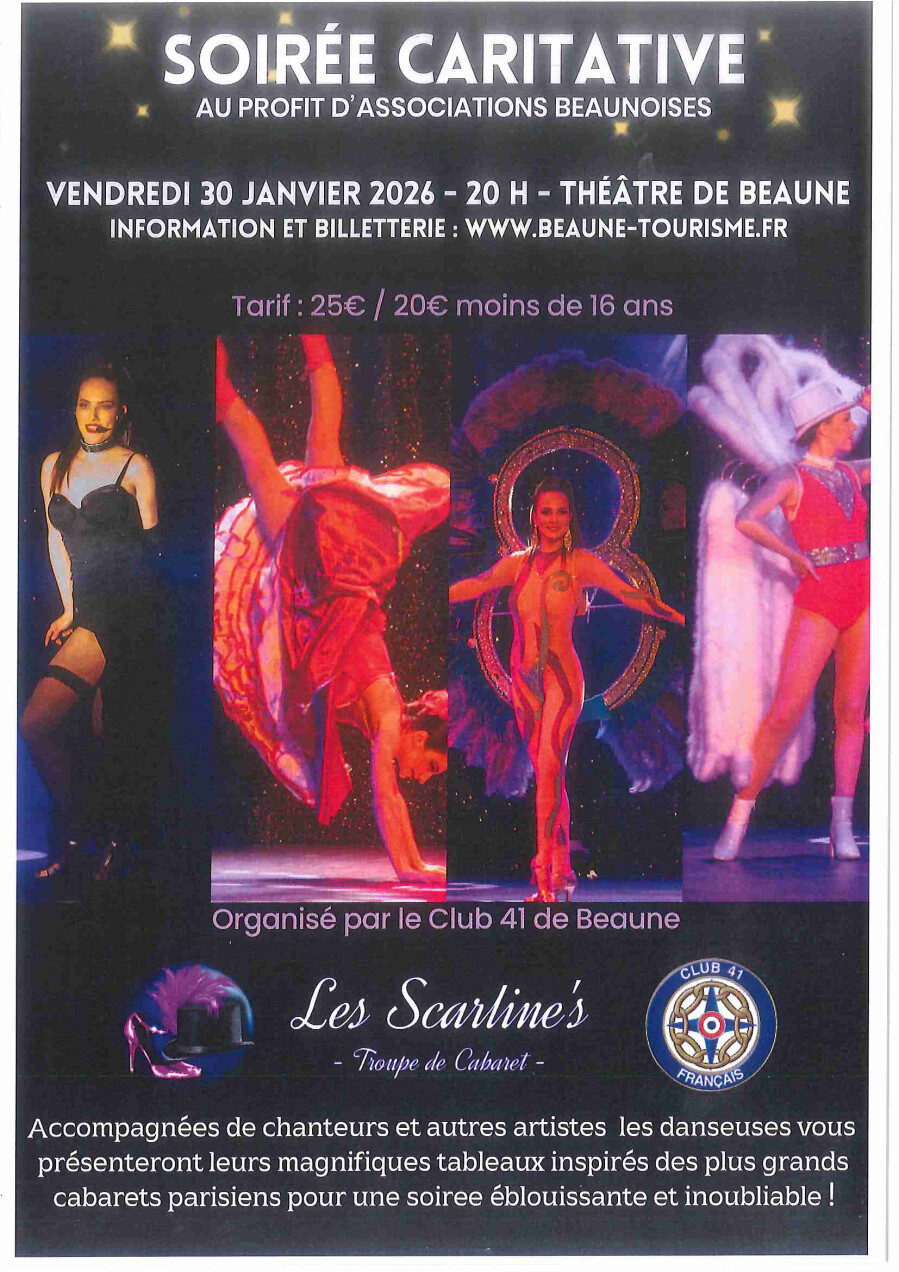 SOIRÉE CARITATIVE
AU PROFIT D'ASSOCIATIONS BEAUNOISES

VENDREDI 30 JANVIER 2026 - 20 H - THÉÂTRE DE BEAUNE
INFORMATION ET BILLETTERIE : WWW.BEAUNE-TOURISME.FR

Tarif : 25€ / 20€ moins de 16 ans

Organisé par le Club 41 de Beaune

Les Scarline's
- Troupe de Cabaret -

CLUB 41
FRANÇAIS

Accompagnées de chanteurs et autres artistes les danseuses vous présenteront leurs magnifiques tableaux inspirés des plus grands cabarets parisiens pour une soiree éblouissante et inoubliable !